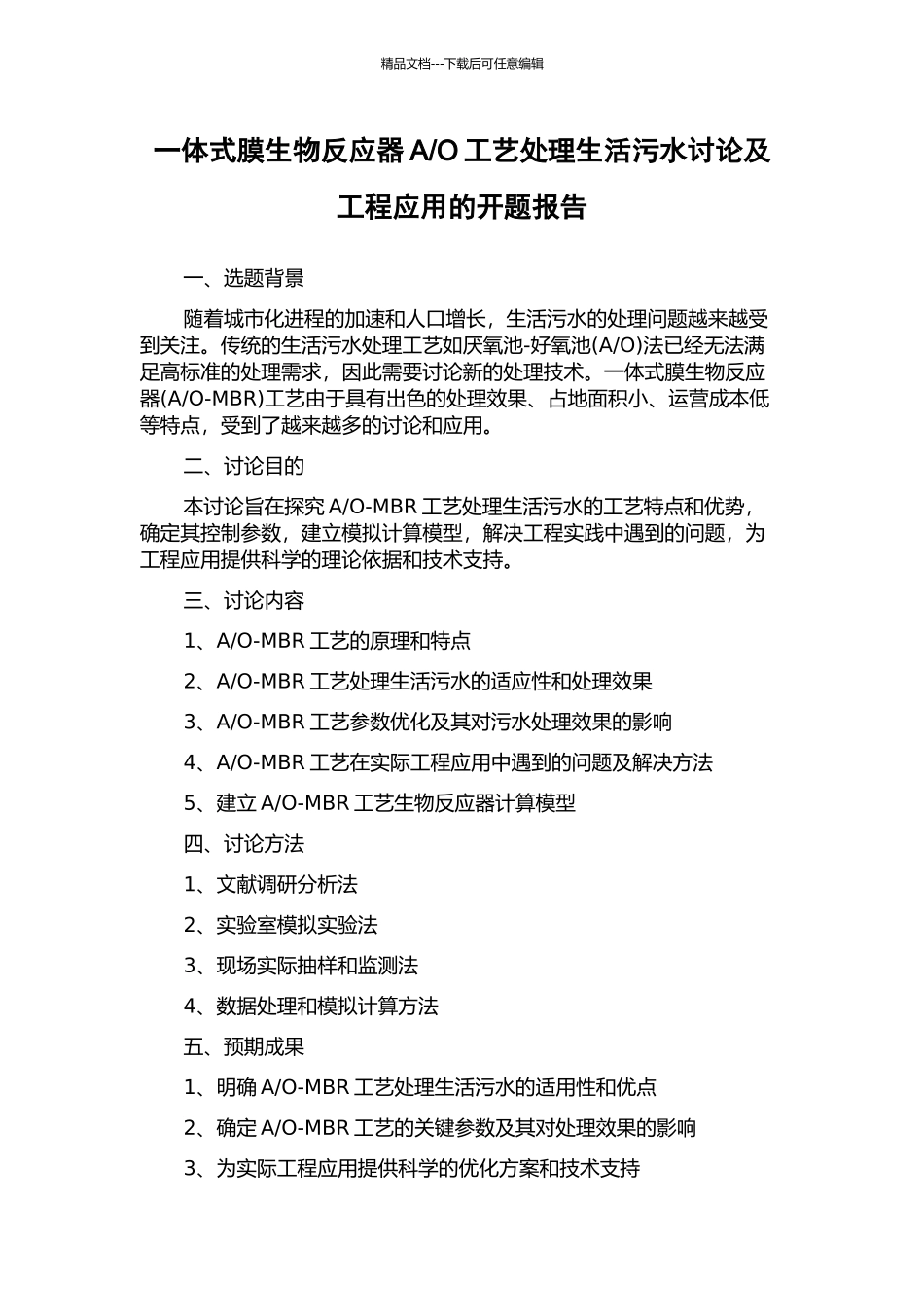 精品文档---下载后可任意编辑

一体式膜生物反应器 A/O 工艺处理生活污水讨论及工程应用的开题报告

一、选题背景

随着城市化进程的加速和人口增长，生活污水的处理问题越来越受到关注。传统的生活污水处理工艺如厌氧池-好氧池(A/O)法已经无法满足高标准的处理需求，因此需要讨论新的处理技术。一体式膜生物反应器(A/O-MBR)工艺由于具有出色的处理效果、占地面积小、运营成本低等特点，受到了越来越多的讨论和应用。

二、讨论目的

本讨论旨在探究 A/O-MBR 工艺处理生活污水的工艺特点和优势，确定其控制参数，建立模拟计算模型，解决工程实践中遇到的问题，为工程应用提供科学的理论依据和技术支持。

三、讨论内容

1、A/O-MBR 工艺的原理和特点

2、A/O-MBR 工艺处理生活污水的适应性和处理效果

3、A/O-MBR 工艺参数优化及其对污水处理效果的影响

4、A/O-MBR 工艺在实际工程应用中遇到的问题及解决方法

5、建立 A/O-MBR 工艺生物反应器计算模型

四、讨论方法

1、文献调研分析法

2、实验室模拟实验法

3、现场实际抽样和监测法

4、数据处理和模拟计算方法

五、预期成果

1、明确 A/O-MBR 工艺处理生活污水的适用性和优点

2、确定 A/O-MBR 工艺的关键参数及其对处理效果的影响

3、为实际工程应用提供科学的优化方案和技术支持